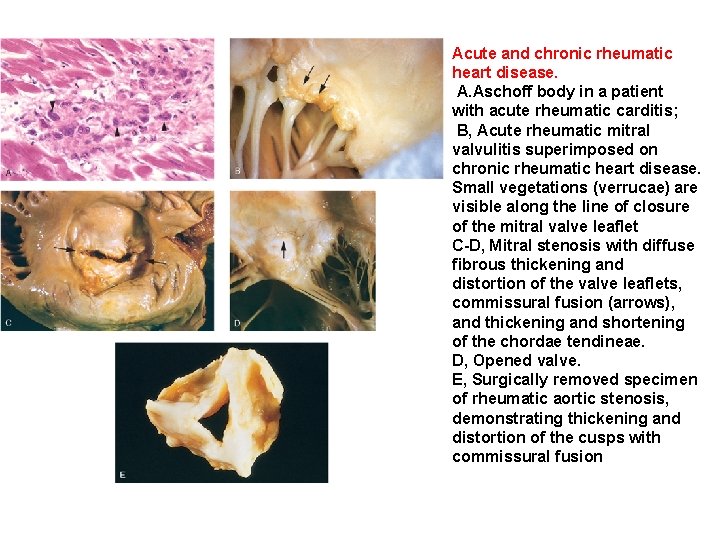 A

B

C

D

E

Acute and chronic rheumatic heart disease.

A.Aschoff body in a patient with acute rheumatic carditis;

B, Acute rheumatic mitral valvulitis superimposed on chronic rheumatic heart disease. Small vegetations (verrucae) are visible along the line of closure of the mitral valve leaflet

C-D, Mitral stenosis with diffuse fibrous thickening and distortion of the valve leaflets, commissural fusion (arrows), and thickening and shortening of the chordae tendineae.

D, Opened valve.

E, Surgically removed specimen of rheumatic aortic stenosis, demonstrating thickening and distortion of the cusps with commissural fusion